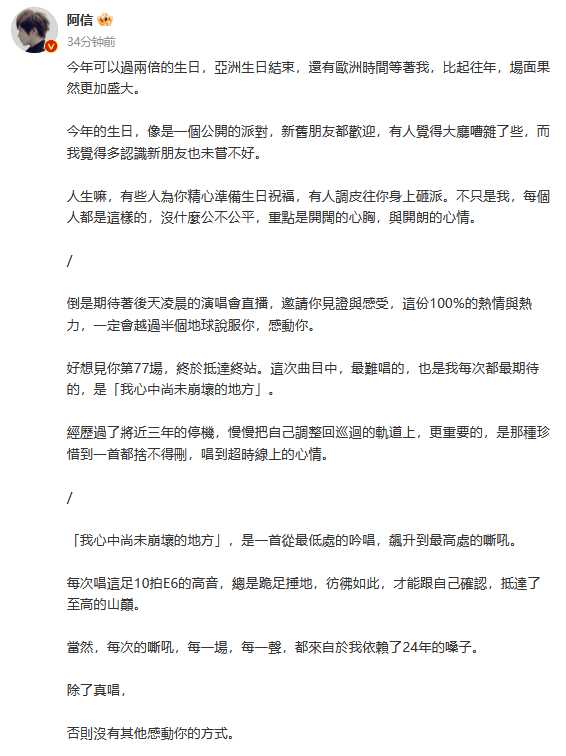 阿信

34分钟前

今年可以過兩倍的生日，亞洲生日結束，還有歐洲時間等著我，比起往年，場面果然更加盛大。

今年的生日，像是一個公開的派對，新舊朋友都歡迎，有人覺得大廳嘈雜了些，而我覺得多認識新朋友也未嘗不好。

人生嘛，有些人為你精心準備生日祝福，有人調皮往你身上砸派。不只是我，每個人都是這樣的，沒什麼公不公平，重點是開闊的心胸，與開朗的心情。

/

倒是期待著後天凌晨的演唱會直播，邀請你見證與感受，這份100%的熱情與熱力，一定會越過半個地球說服你，感動你。

好想見你第77場，終於抵達終站。這次曲目中，最難唱的，也是我每次都最期待的，是「我心中尚未崩壞的地方」。

經歷過了將近三年的停機，慢慢把自己調整回巡迴的軌道上，更重要的，是那種珍惜到一首都捨不得刪，唱到超時線上的心情。

/

「我心中尚未崩壞的地方」，是一首從最低處的吟唱，飆升到最高處的嘶吼。

每次唱這足10拍E6的高音，總是跪足捶地，彷彿如此，才能跟自己確認，抵達了至高的山巔。

當然，每次的嘶吼，每一場，每一聲，都來自於我依賴了24年的嗓子。

除了真唱，

否則沒有其他感動你的方式。